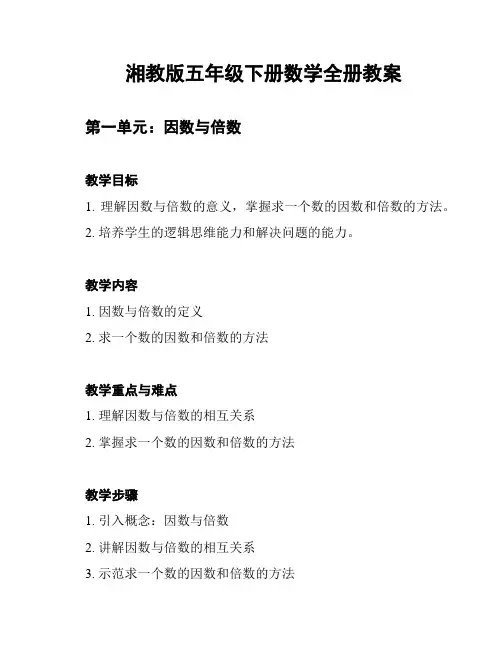 湘教版五年级下册数学全册教案

第一单元：因数与倍数

教学目标

1. 理解因数与倍数的意义，掌握求一个数的因数和倍数的方法。

2. 培养学生的逻辑思维能力和解决问题的能力。

教学内容

1. 因数与倍数的定义

2. 求一个数的因数和倍数的方法

教学重点与难点

1. 理解因数与倍数的相互关系

2. 掌握求一个数的因数和倍数的方法

教学步骤

1. 引入概念：因数与倍数

2. 讲解因数与倍数的相互关系

3. 示范求一个数的因数和倍数的方法